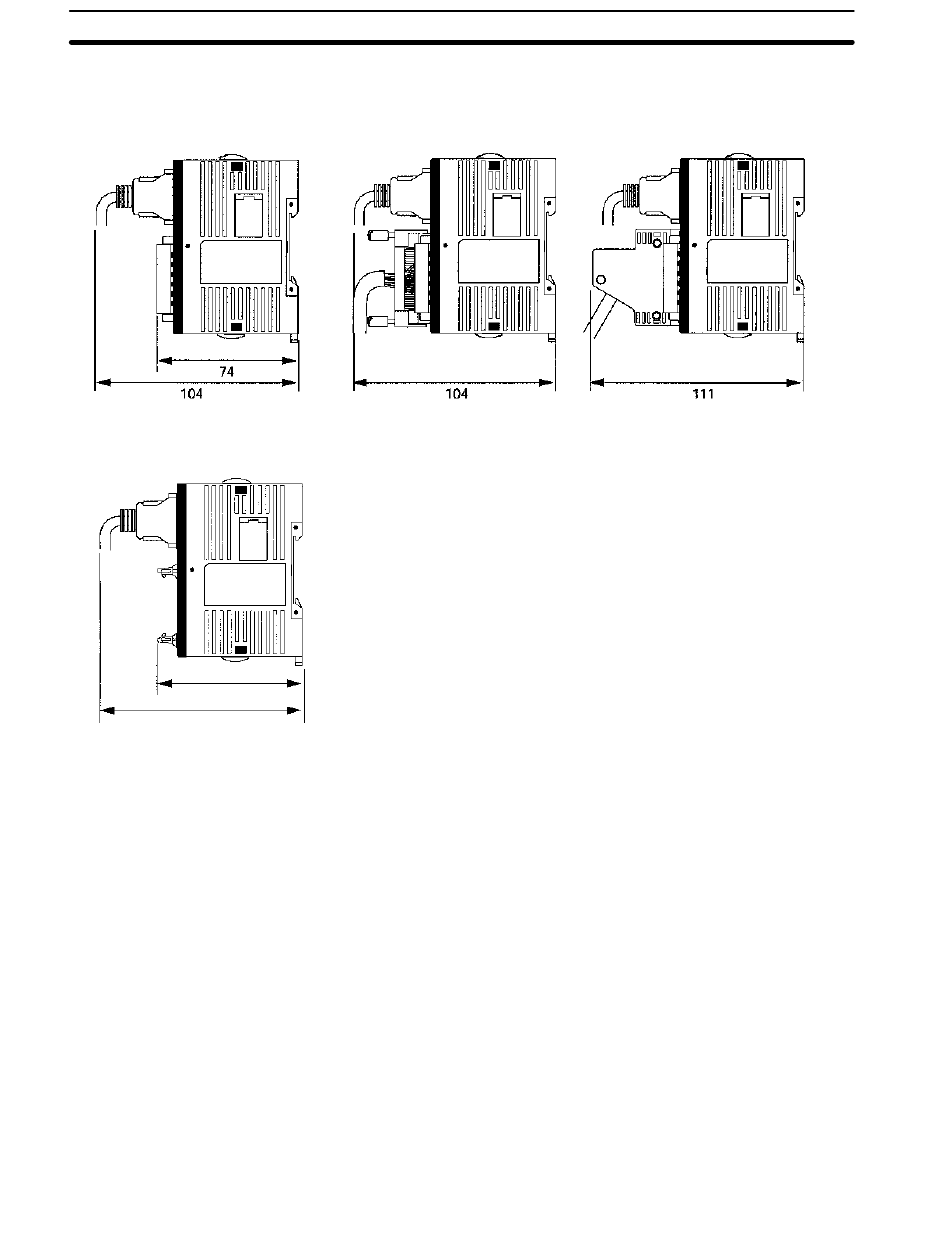 74
104
104
111